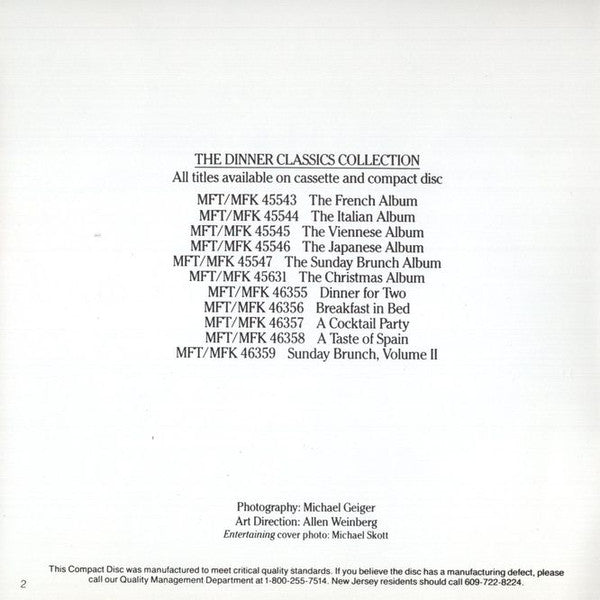 THE DINNER CLASSICS COLLECTION
All titles available on cassette and compact disc

MFT/MFK 45543 The French Album
MFT/MFK 45544 The Italian Album
MFT/MFK 45545 The Viennese Album
MFT/MFK 45546 The Japanese Album
MFT/MFK 45547 The Sunday Brunch Album
MFT/MFK 45631 The Christmas Album
MFT/MFK 46355 Dinner for Two
MFT/MFK 46356 Breakfast in Bed
MFT/MFK 46357 A Cocktail Party
MFT/MFK 46358 A Taste of Spain
MFT/MFK 46359 Sunday Brunch, Volume II

Photography: Michael Geiger
Art Direction: Allen Weinberg
Entertaining cover photo: Michael Skott

This Compact Disc was manufactured to meet critical quality standards. If you believe the disc has a manufacturing defect, please call our Quality Management Department at 1-800-255-7514. New Jersey residents should call 609-722-8224.

2